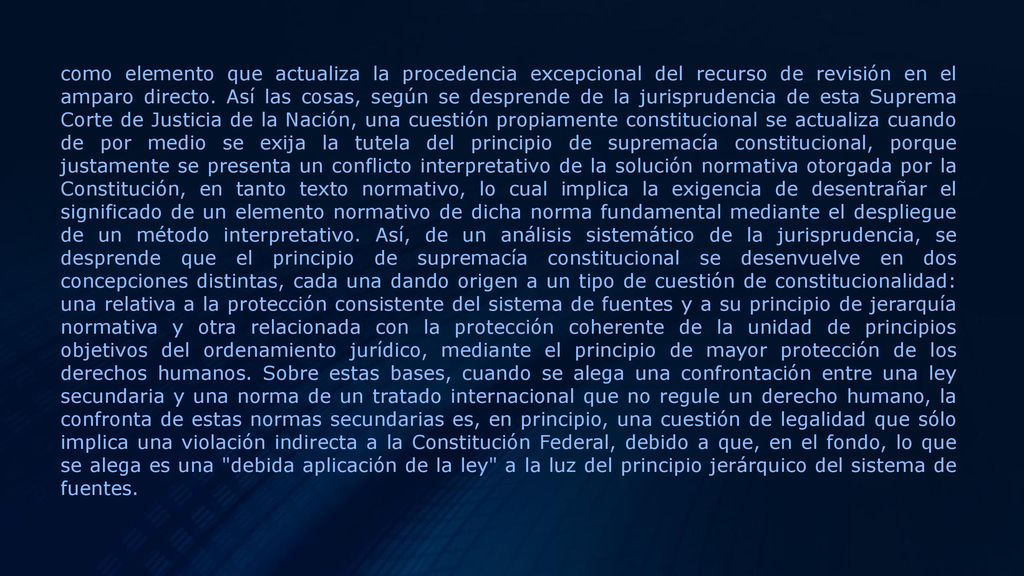 como elemento que actualiza la procedencia excepcional del recurso de revisión en el amparo directo. Así las cosas, según se desprende de la jurisprudencia de esta Suprema Corte de Justicia de la Nación, una cuestión propiamente constitucional se actualiza cuando de por medio se exija la tutela del principio de supremacía constitucional, porque justamente se presenta un conflicto interpretativo de la solución normativa otorgada por la Constitución, en tanto texto normativo, lo cual implica la exigencia de desentrañar el significado de un elemento normativo de dicha norma fundamental mediante el despliegue de un método interpretativo. Así, de un análisis sistemático de la jurisprudencia, se desprende que el principio de supremacía constitucional se desenvuelve en dos concepciones distintas, cada una dando origen a un tipo de cuestión de constitucionalidad: una relativa a la protección consistente del sistema de fuentes y a su principio de jerarquía normativa y otra relacionada con la protección coherente de la unidad de principios objetivos del ordenamiento jurídico, mediante el principio de mayor protección de los derechos humanos. Sobre estas bases, cuando se alega una confrontación entre una ley secundaria y una norma de un tratado internacional que no regule un derecho humano, la confronta de estas normas secundarias es, en principio, una cuestión de legalidad que sólo implica una violación indirecta a la Constitución Federal, debido a que, en el fondo, lo que se alega es una "debida aplicación de la ley" a la luz del principio jerárquico del sistema de fuentes.